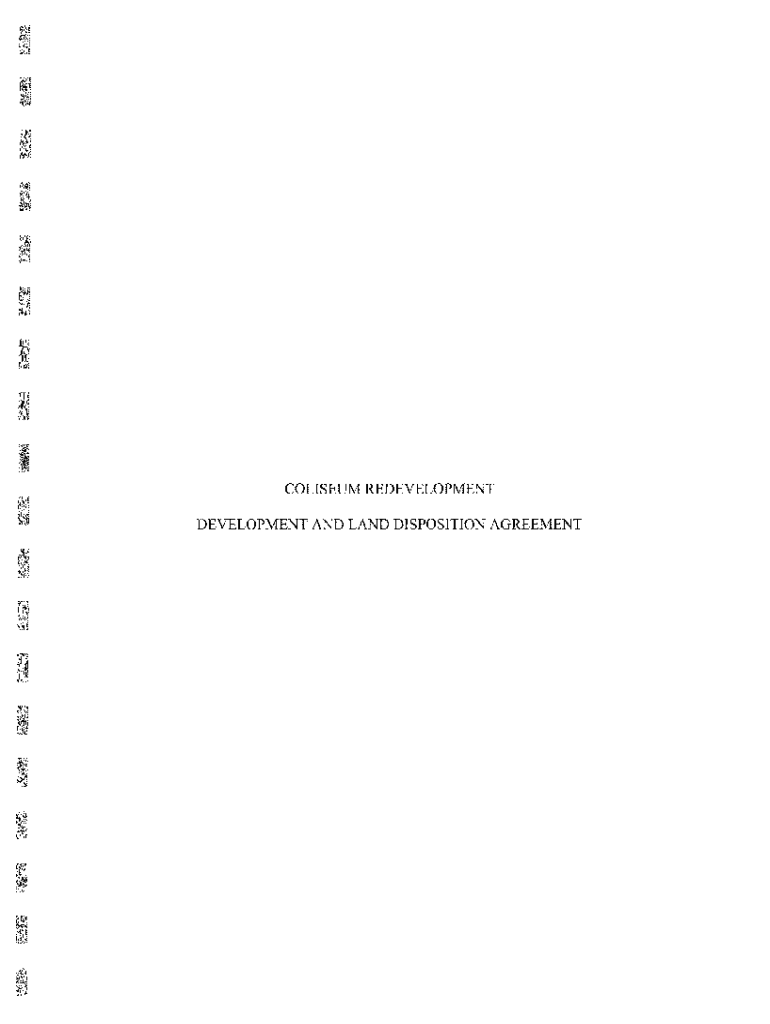 COLISEUM REDEVELOPMENT

DEVELOPMENT AND LAND DISPOSITION AGREEMENT